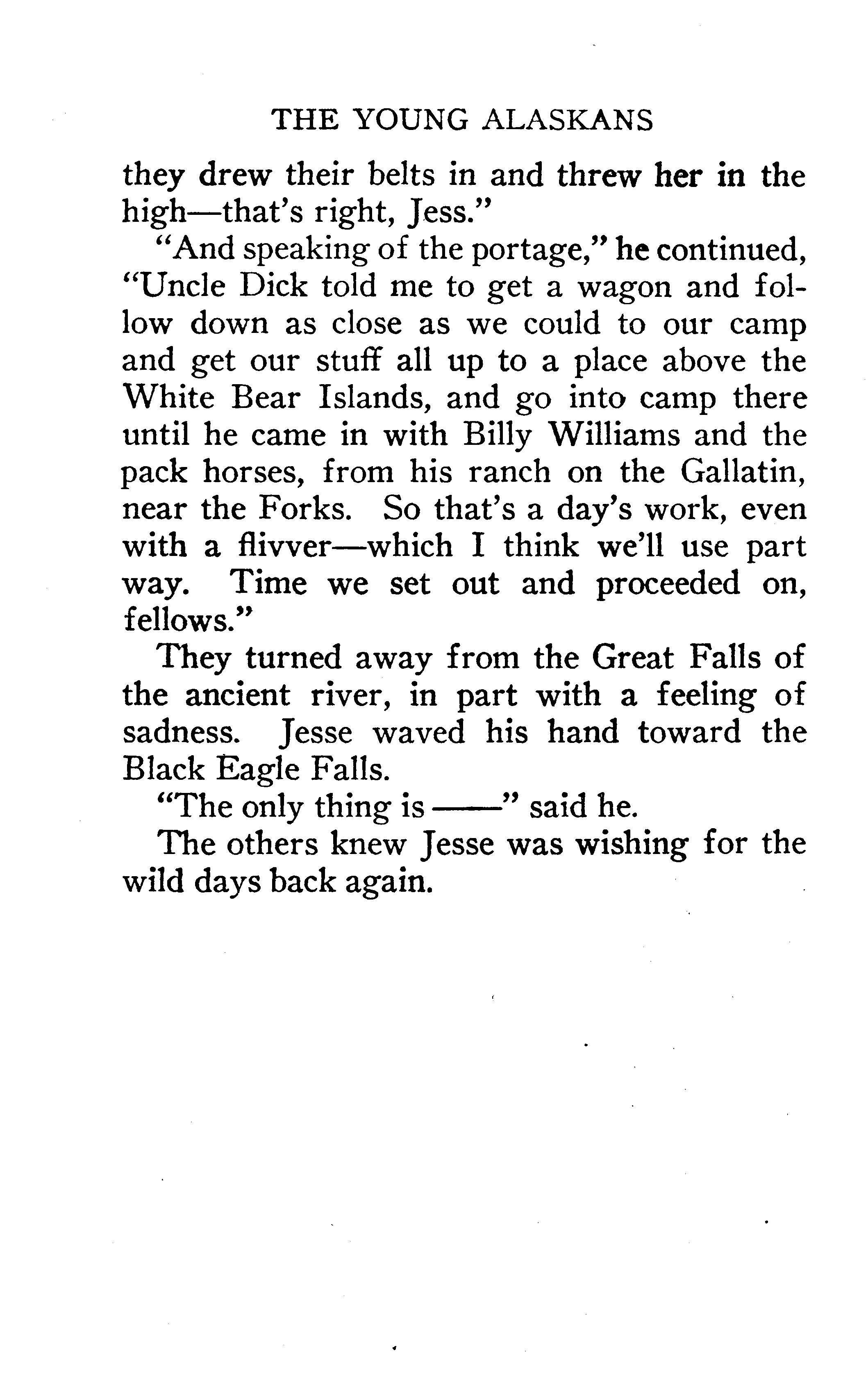 THE YOUNG ALASKANS

they drew their belts in and threw her in the high—that's right, Jess."

"And speaking of the portage," he continued, "Uncle Dick told me to get a wagon and follow down as close as we could to our camp and get our stuff all up to a place above the White Bear Islands, and go into camp there until he came in with Billy Williams and the pack horses, from his ranch on the Gallatin, near the Forks. So that's a day's work, even with a flivver—which I think we'll use part way. Time we set out and proceeded on, fellows."

They turned away from the Great Falls of the ancient river, in part with a feeling of sadness. Jesse waved his hand toward the Black Eagle Falls.

"The only thing is ——" said he.

The others knew Jesse was wishing for the wild days back again.